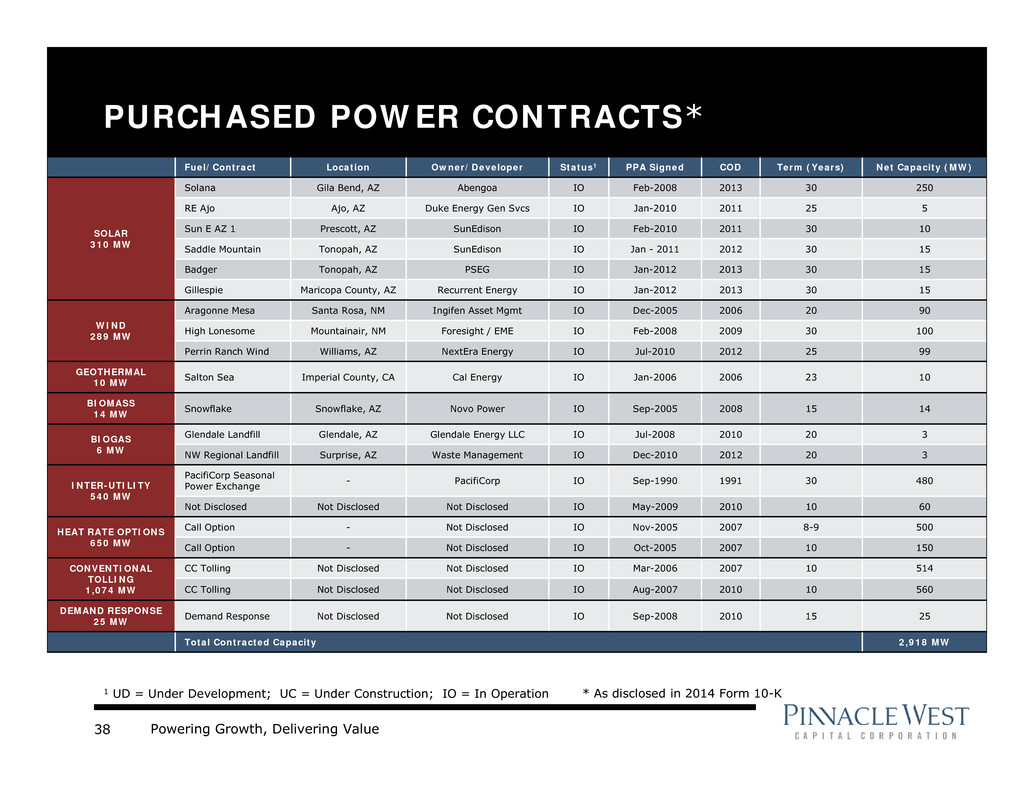 PURCHASED POWER CONTRACTS*

| | Fuel/Contract | Location | Owner/Developer | Status¹ | PPA Signed | COD | Term (Years) | Net Capacity (MW) |
|---|---|---|---|---|---|---|---|---|
| SOLAR 310 MW | Solana | Gila Bend, AZ | Abengoa | IO | Feb-2008 | 2013 | 30 | 250 |
| | RE Ajo | Ajo, AZ | Duke Energy Gen Svcs | IO | Jan-2010 | 2011 | 25 | 5 |
| | Sun E AZ 1 | Prescott, AZ | SunEdison | IO | Feb-2010 | 2011 | 30 | 10 |
| | Saddle Mountain | Tonopah, AZ | SunEdison | IO | Jan - 2011 | 2012 | 30 | 15 |
| | Badger | Tonopah, AZ | PSEG | IO | Jan-2012 | 2013 | 30 | 15 |
| | Gillespie | Maricopa County, AZ | Recurrent Energy | IO | Jan-2012 | 2013 | 30 | 15 |
| WIND 289 MW | Aragonne Mesa | Santa Rosa, NM | Ingifen Asset Mgmt | IO | Dec-2005 | 2006 | 20 | 90 |
| | High Lonesome | Mountainair, NM | Foresight / EME | IO | Feb-2008 | 2009 | 30 | 100 |
| | Perrin Ranch Wind | Williams, AZ | NextEra Energy | IO | Jul-2010 | 2012 | 25 | 99 |
| GEOTHERMAL 10 MW | Salton Sea | Imperial County, CA | Cal Energy | IO | Jan-2006 | 2006 | 23 | 10 |
| BIOMASS 14 MW | Snowflake | Snowflake, AZ | Novo Power | IO | Sep-2005 | 2008 | 15 | 14 |
| BIOGAS 6 MW | Glendale Landfill | Glendale, AZ | Glendale Energy LLC | IO | Jul-2008 | 2010 | 20 | 3 |
| | NW Regional Landfill | Surprise, AZ | Waste Management | IO | Dec-2010 | 2012 | 20 | 3 |
| INTER-UTILITY 540 MW | PacifiCorp Seasonal Power Exchange | - | PacifiCorp | IO | Sep-1990 | 1991 | 30 | 480 |
| | Not Disclosed | Not Disclosed | Not Disclosed | IO | May-2009 | 2010 | 10 | 60 |
| HEAT RATE OPTIONS 650 MW | Call Option | - | Not Disclosed | IO | Nov-2005 | 2007 | 8-9 | 500 |
| | Call Option | - | Not Disclosed | IO | Oct-2005 | 2007 | 10 | 150 |
| CONVENTIONAL TOLLING 1,074 MW | CC Tolling | Not Disclosed | Not Disclosed | IO | Mar-2006 | 2007 | 10 | 514 |
| | CC Tolling | Not Disclosed | Not Disclosed | IO | Aug-2007 | 2010 | 10 | 560 |
| DEMAND RESPONSE 25 MW | Demand Response | Not Disclosed | Not Disclosed | IO | Sep-2008 | 2010 | 15 | 25 |
| | Total Contracted Capacity | | | | | | | 2,918 MW |

¹ UD = Under Development; UC = Under Construction; IO = In Operation * As disclosed in 2014 Form 10-K

38 Powering Growth, Delivering Value

PINNACLE WEST CAPITAL CORPORATION